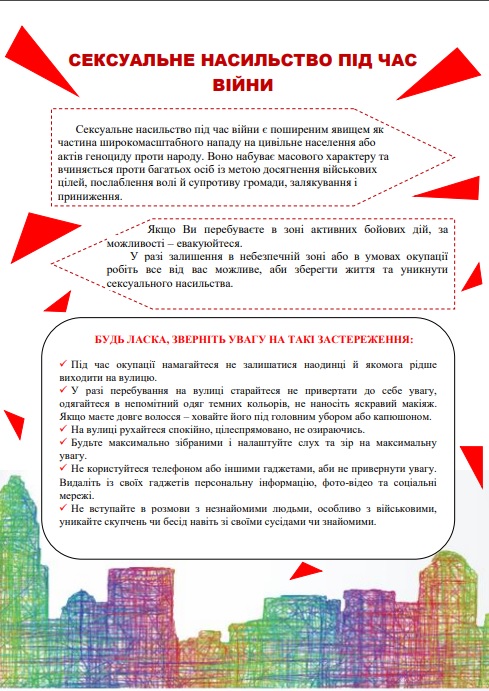 СЕКСУАЛЬНЕ НАСИЛЬСТВО ПІД ЧАС ВІЙНИ

Сексуальне насильство під час війни є поширеним явищем як частина широкомасштабного нападу на цивільне населення або актів геноциду проти народу. Воно набуває масового характеру та вчиняється проти багатьох осіб із метою досягнення військових цілей, послаблення волі й супротиву громади, залякування і приниження.

Якщо Ви перебуваєте в зоні активних бойових дій, за можливості – евакуюйтеся.

У разі залишення в небезпечній зоні або в умовах окупації робіть все від вас можливе, аби зберегти життя та уникнути сексуального насильства.

БУДЬ ЛАСКА, ЗВЕРНІТЬ УВАГУ НА ТАКІ ЗАСТЕРЕЖЕННЯ:

✓ Під час окупації намагайтеся не залишатися наодинці й якомога рідше виходити на вулицю.
✓ У разі перебування на вулиці старайтеся не привертати до себе увагу, одягайтеся в непомітний одяг темних кольорів, не наносіть яскравий макіяж. Якщо маєте довге волосся – ховайте його під головним убором або капюшоном.
✓ На вулиці рухайтеся спокійно, цілеспрямовано, не озираючись.
✓ Будьте максимально зібраними і налаштуйте слух та зір на максимальну увагу.
✓ Не користуйтеся телефоном або іншими гаджетами, аби не привернути увагу. Видаліть із своїх гаджетів персональну інформацію, фото-відео та соціальні мережі.
✓ Не вступайте в розмови з незнайомими людьми, особливо з військовими, уникайте скупчень чи бесід навіть зі своїми сусідами чи знайомими.